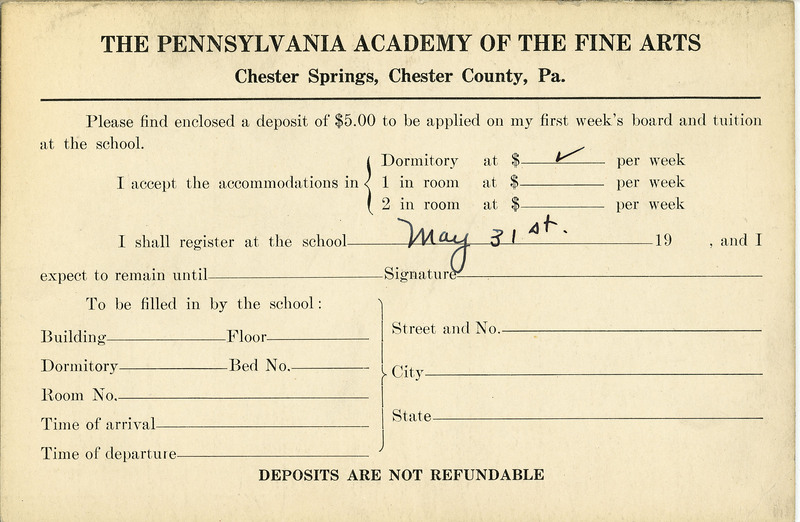 THE PENNSYLVANIA ACADEMY OF THE FINE ARTS
Chester Springs, Chester County, Pa.

Please find enclosed a deposit of $5.00 to be applied on my first week's board and tuition at the school.

I accept the accommodations in Dormitory at $ ✓ per week
1 in room at $ per week
2 in room at $ per week

I shall register at the school May 31st. 19 , and I expect to remain until Signature

To be filled in by the school:

Building Floor
Dormitory Bed No.
Room No.
Time of arrival
Time of departure

Street and No.
City
State

DEPOSITS ARE NOT REFUNDABLE